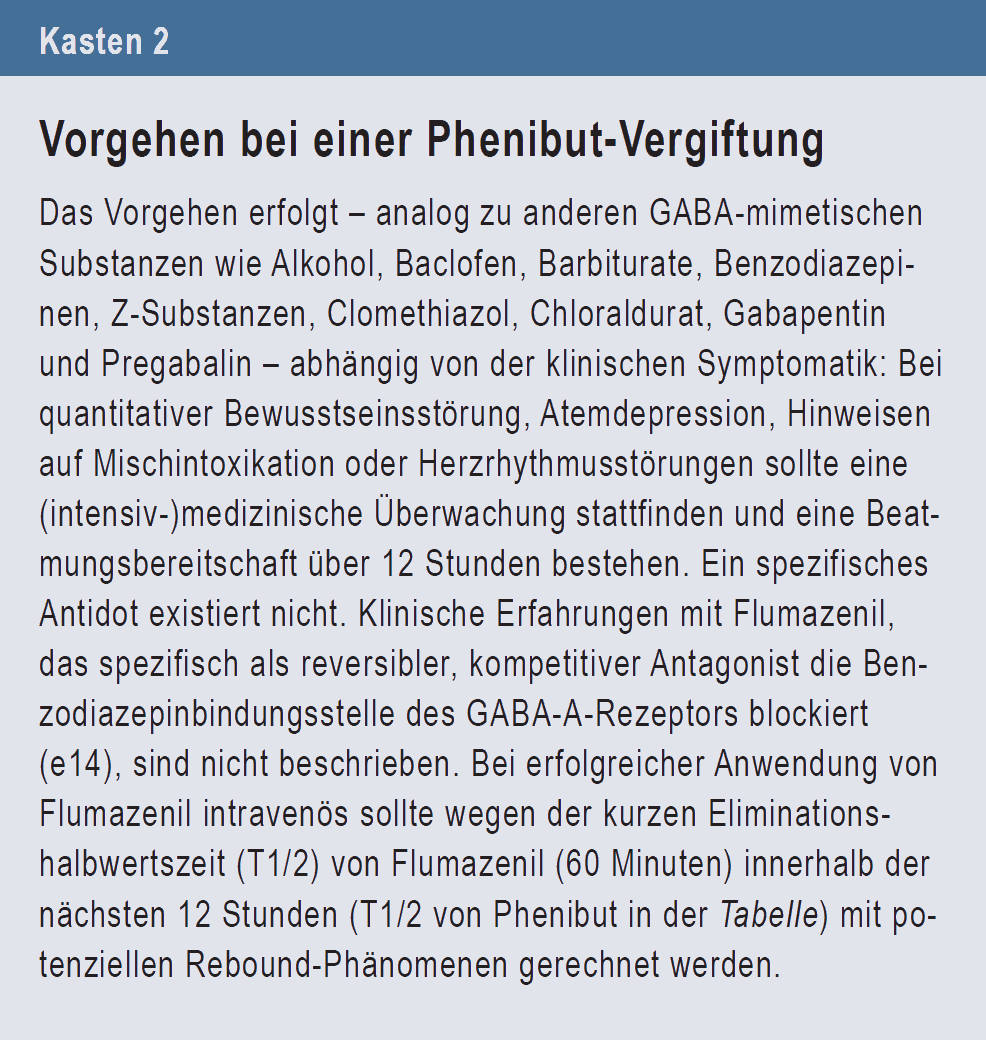 Kasten 2

Vorgehen bei einer Phenibut-Vergiftung

Das Vorgehen erfolgt – analog zu anderen GABA-mimetischen Substanzen wie Alkohol, Baclofen, Barbiturate, Benzodiazepinen, Z-Substanzen, Clomethiazol, Chloraldurat, Gabapentin und Pregabalin – abhängig von der klinischen Symptomatik: Bei quantitativer Bewusstseinsstörung, Atemdepression, Hinweisen auf Mischintoxikation oder Herzrhythmusstörungen sollte eine (intensiv-)medizinische Überwachung stattfinden und eine Beatmungsbereitschaft über 12 Stunden bestehen. Ein spezifisches Antidot existiert nicht. Klinische Erfahrungen mit Flumazenil, das spezifisch als reversibler, kompetitiver Antagonist die Benzodiazepinbindungsstelle des GABA-A-Rezeptors blockiert (e14), sind nicht beschrieben. Bei erfolgreicher Anwendung von Flumazenil intravenös sollte wegen der kurzen Eliminationshalbwertszeit (T1/2) von Flumazenil (60 Minuten) innerhalb der nächsten 12 Stunden (T1/2 von Phenibut in der Tabelle) mit potenziellen Rebound-Phänomenen gerechnet werden.